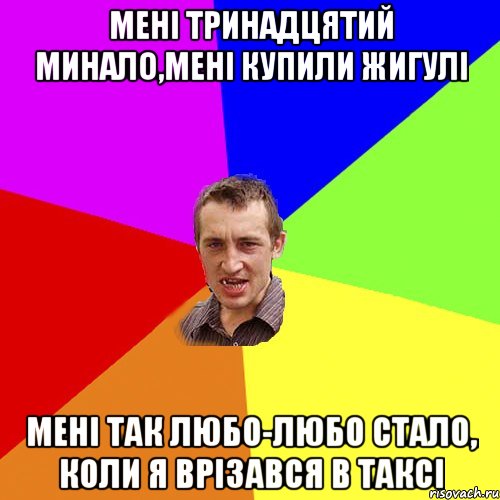 МЕНІ ТРИНАДЦЯТИЙ МИНАЛО,МЕНІ КУПИЛИ ЖИГУЛІ

МЕНІ ТАК ЛЮБО-ЛЮБО СТАЛО, КОЛИ Я ВРІЗАВСЯ В ТАКСІ

risovach.ru